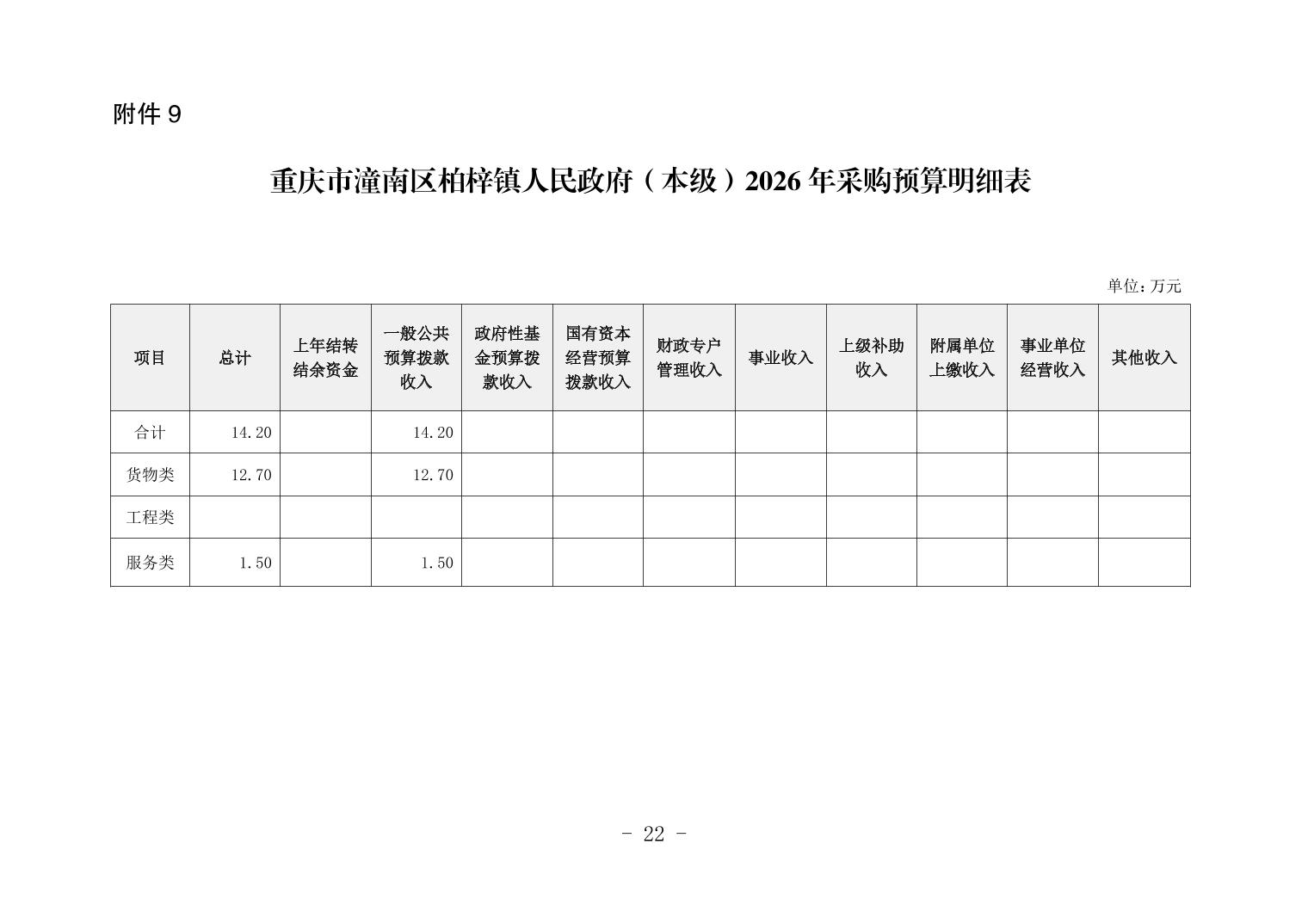 附件 9

重庆市潼南区柏梓镇人民政府（本级）2026 年采购预算明细表

单位：万元

| 项目 | 总计 | 上年结转结余资金 | 一般公共预算拨款收入 | 政府性基金预算拨款收入 | 国有资本经营预算拨款收入 | 财政专户管理收入 | 事业收入 | 上级补助收入 | 附属单位上缴收入 | 事业单位经营收入 | 其他收入 |
|---|---|---|---|---|---|---|---|---|---|---|---|
| 合计 | 14.20 | | 14.20 | | | | | | | | |
| 货物类 | 12.70 | | 12.70 | | | | | | | | |
| 工程类 | | | | | | | | | | | |
| 服务类 | 1.50 | | 1.50 | | | | | | | | |

- 22 -